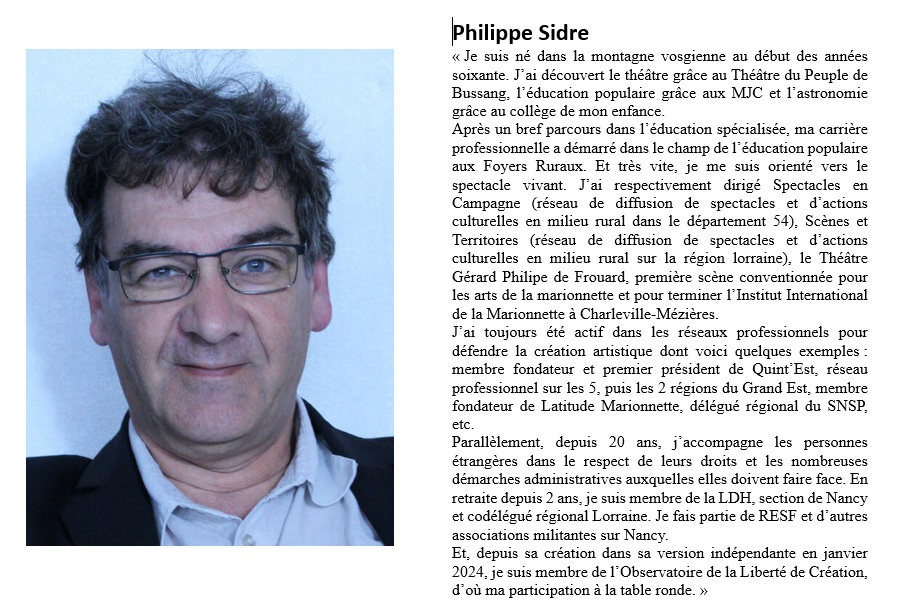 Philippe Sidre

« Je suis né dans la montagne vosgienne au début des années soixante. J'ai découvert le théâtre grâce au Théâtre du Peuple de Bussang, l'éducation populaire grâce aux MJC et l'astronomie grâce au collège de mon enfance.

Après un bref parcours dans l'éducation spécialisée, ma carrière professionnelle a démarré dans le champ de l'éducation populaire aux Foyers Ruraux. Et très vite, je me suis orienté vers le spectacle vivant. J'ai respectivement dirigé Spectacles en Campagne (réseau de diffusion de spectacles et d'actions culturelles en milieu rural dans le département 54), Scènes et Territoires (réseau de diffusion de spectacles et d'actions culturelles en milieu rural sur la région lorraine), le Théâtre Gérard Philipe de Frouard, première scène conventionnée pour les arts de la marionnette et pour terminer l'Institut International de la Marionnette à Charleville-Mézières.

J'ai toujours été actif dans les réseaux professionnels pour défendre la création artistique dont voici quelques exemples : membre fondateur et premier président de Quint'Est, réseau professionnel sur les 5, puis les 2 régions du Grand Est, membre fondateur de Latitude Marionnette, délégué régional du SNSP, etc.

Parallèlement, depuis 20 ans, j'accompagne les personnes étrangères dans le respect de leurs droits et les nombreuses démarches administratives auxquelles elles doivent faire face. En retraite depuis 2 ans, je suis membre de la LDH, section de Nancy et codélégué régional Lorraine. Je fais partie de RESF et d'autres associations militantes sur Nancy.

Et, depuis sa création dans sa version indépendante en janvier 2024, je suis membre de l'Observatoire de la Liberté de Création, d'où ma participation à la table ronde. »